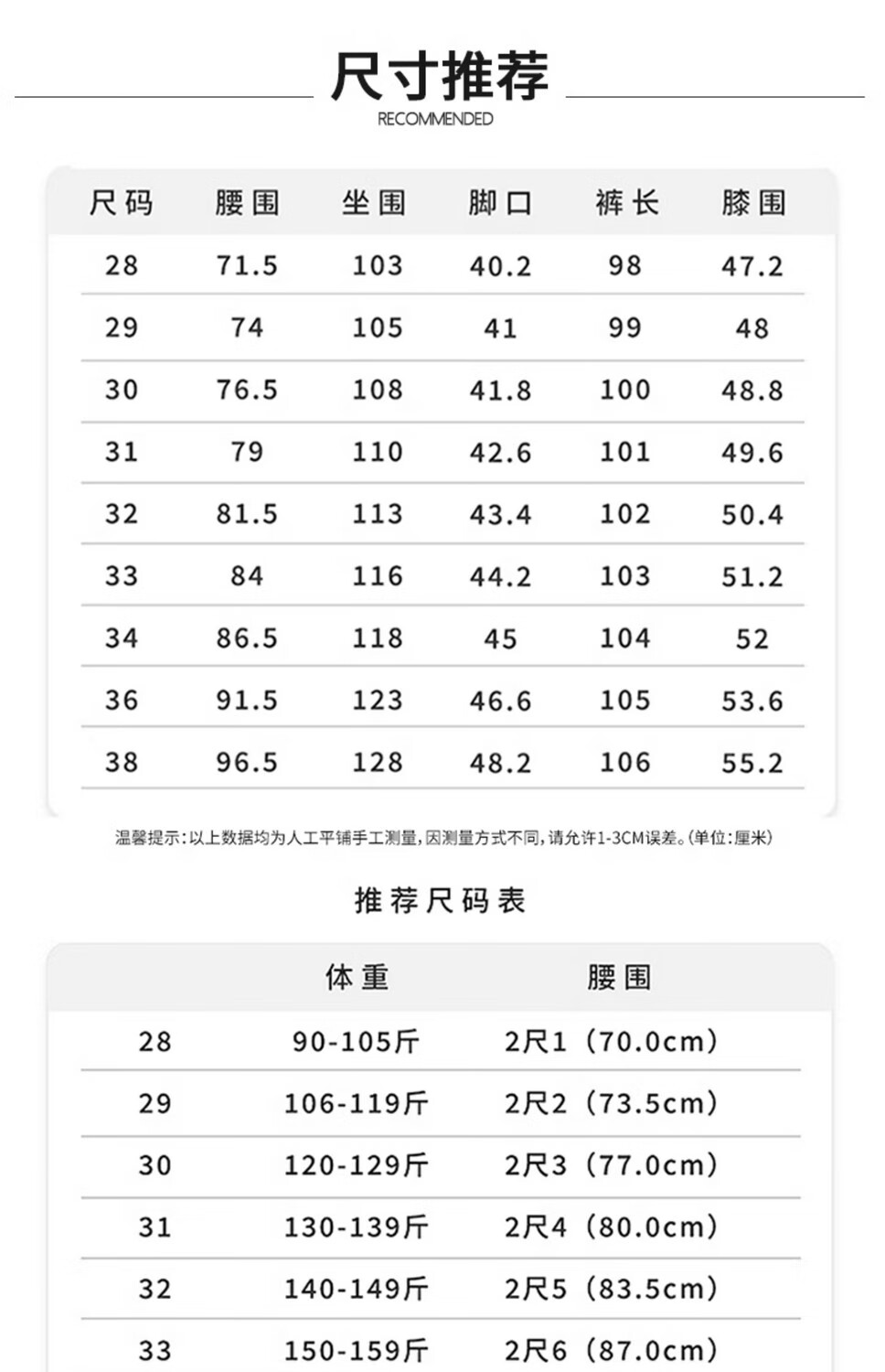 尺寸推荐

RECOMMENDED

| 尺码 | 腰围 | 坐围 | 脚口 | 裤长 | 膝围 |
|---|---|---|---|---|---|
| 28 | 71.5 | 103 | 40.2 | 98 | 47.2 |
| 29 | 74 | 105 | 41 | 99 | 48 |
| 30 | 76.5 | 108 | 41.8 | 100 | 48.8 |
| 31 | 79 | 110 | 42.6 | 101 | 49.6 |
| 32 | 81.5 | 113 | 43.4 | 102 | 50.4 |
| 33 | 84 | 116 | 44.2 | 103 | 51.2 |
| 34 | 86.5 | 118 | 45 | 104 | 52 |
| 36 | 91.5 | 123 | 46.6 | 105 | 53.6 |
| 38 | 96.5 | 128 | 48.2 | 106 | 55.2 |

温馨提示:以上数据均为人工平铺手工测量,因测量方式不同,请允许1-3CM误差。(单位:厘米)

推荐尺码表

| | 体重 | 腰围 |
|---|---|---|
| 28 | 90-105斤 | 2尺1（70.0cm) |
| 29 | 106-119斤 | 2尺2（73.5cm) |
| 30 | 120-129斤 | 2尺3（77.0cm) |
| 31 | 130-139斤 | 2尺4（80.0cm) |
| 32 | 140-149斤 | 2尺5（83.5cm) |
| 33 | 150-159斤 | 2尺6（87.0cm) |